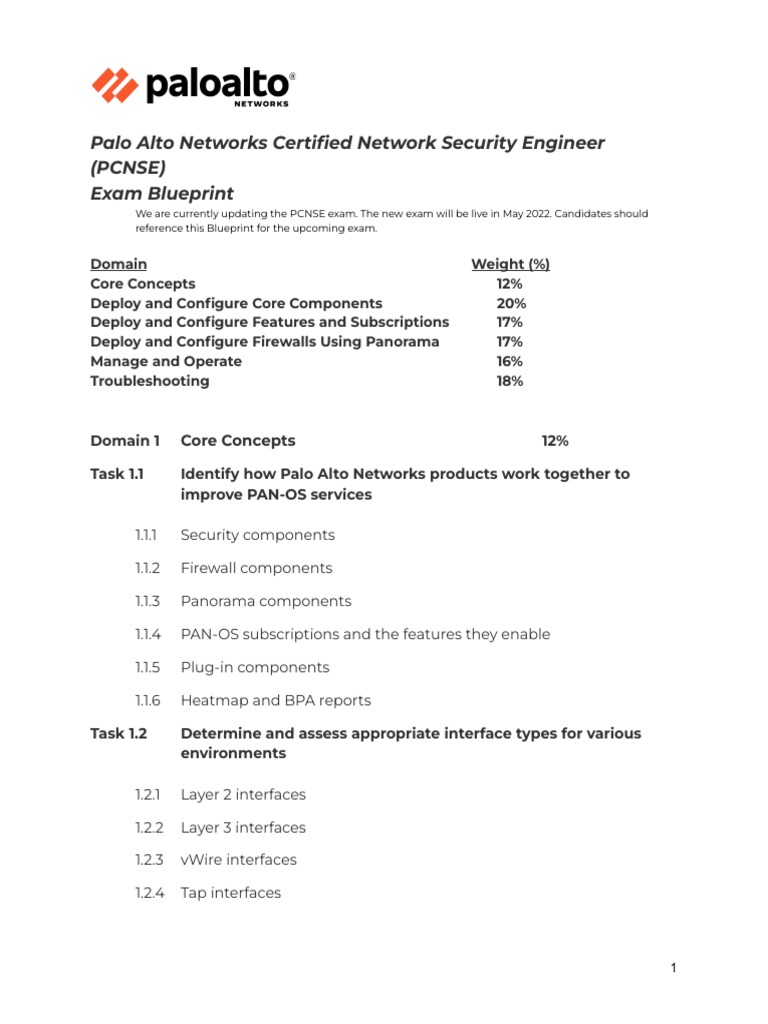 paloalto®
NETWORKS

Palo Alto Networks Certified Network Security Engineer (PCNSE)
Exam Blueprint

We are currently updating the PCNSE exam. The new exam will be live in May 2022. Candidates should reference this Blueprint for the upcoming exam.

| Domain | Weight (%) |
|---|---|
| Core Concepts | 12% |
| Deploy and Configure Core Components | 20% |
| Deploy and Configure Features and Subscriptions | 17% |
| Deploy and Configure Firewalls Using Panorama | 17% |
| Manage and Operate | 16% |
| Troubleshooting | 18% |

Domain 1 Core Concepts 12%

Task 1.1 Identify how Palo Alto Networks products work together to improve PAN-OS services

1.1.1 Security components

1.1.2 Firewall components

1.1.3 Panorama components

1.1.4 PAN-OS subscriptions and the features they enable

1.1.5 Plug-in components

1.1.6 Heatmap and BPA reports

Task 1.2 Determine and assess appropriate interface types for various environments

1.2.1 Layer 2 interfaces

1.2.2 Layer 3 interfaces

1.2.3 vWire interfaces

1.2.4 Tap interfaces

1